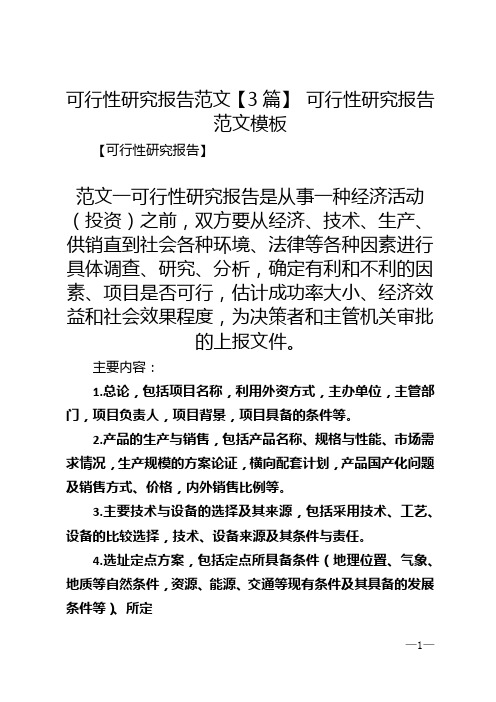 可行性研究报告范文【3篇】 可行性研究报告范文模板

【可行性研究报告】

范文一可行性研究报告是从事一种经济活动（投资）之前，双方要从经济、技术、生产、供销直到社会各种环境、法律等各种因素进行具体调查、研究、分析，确定有利和不利的因素、项目是否可行，估计成功率大小、经济效益和社会效果程度，为决策者和主管机关审批的上报文件。

主要内容：

1.总论，包括项目名称，利用外资方式，主办单位，主管部门，项目负责人，项目背景，项目具备的条件等。

2.产品的生产与销售，包括产品名称、规格与性能、市场需求情况，生产规模的方案论证，横向配套计划，产品国产化问题及销售方式、价格，内外销售比例等。

3.主要技术与设备的选择及其来源，包括采用技术、工艺、设备的比较选择，技术、设备来源及其条件与责任。

4.选址定点方案，包括定点所具备条件（地理位置、气象、地质等自然条件，资源、能源、交通等现有条件及其具备的发展条件等）、所定

—1—